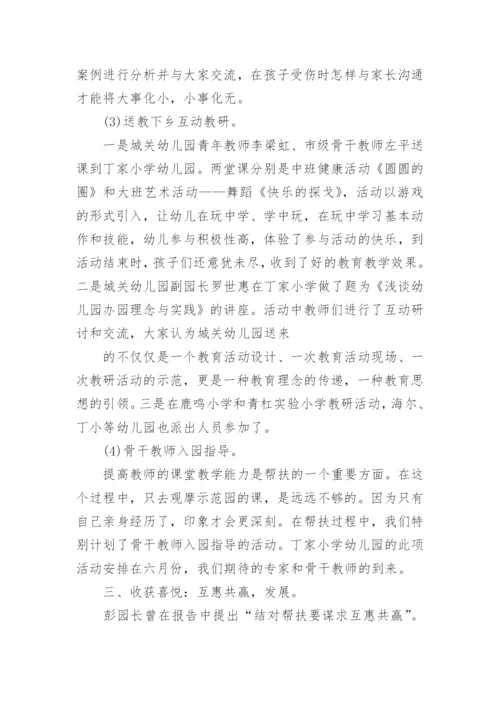 案例进行分析并与大家交流，在孩子受伤时怎样与家长沟通才能将大事化小，小事化无。

(3)送教下乡互动教研。

一是城关幼儿园青年教师李梁虹、市级骨干教师左平送课到丁家小学幼儿园。两堂课分别是中班健康活动《圆圆的圈》和大班艺术活动——舞蹈《快乐的探戈》，活动以游戏的形式引入，让幼儿在玩中学、学中玩，在玩中学习基本动作和技能，幼儿参与积极性高，体验了参与活动的快乐，到活动结束时，孩子们还意犹未尽，收到了好的教育教学效果。二是城关幼儿园副园长罗世惠在丁家小学做了题为《浅谈幼儿园办园理念与实践》的讲座。活动中教师们进行了互动研讨和交流，大家认为城关幼儿园送来

的不仅仅是一个教育活动设计、一次教育活动现场、一次教研活动的示范，更是一种教育理念的传递，一种教育思想的引领。三是在鹿鸣小学和青杠实验小学教研活动，海尔、丁小等幼儿园也派出人员参加了。

(4)骨干教师入园指导。

提高教师的课堂教学能力是帮扶的一个重要方面。在这个过程中，只去观摩示范园的课，是远远不够的。因为只有自己亲身经历了，印象才会更深刻。在帮扶过程中，我们特别计划了骨干教师入园指导的活动。丁家小学幼儿园的此项活动安排在六月份，我们期待的专家和骨干教师的到来。

三、收获喜悦：互惠共赢，发展。

彭园长曾在报告中提出“结对帮扶要谋求互惠共赢”。